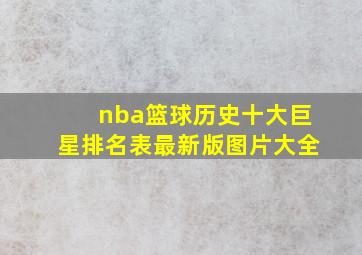 nba篮球历史十大巨星排名表最新版图片大全